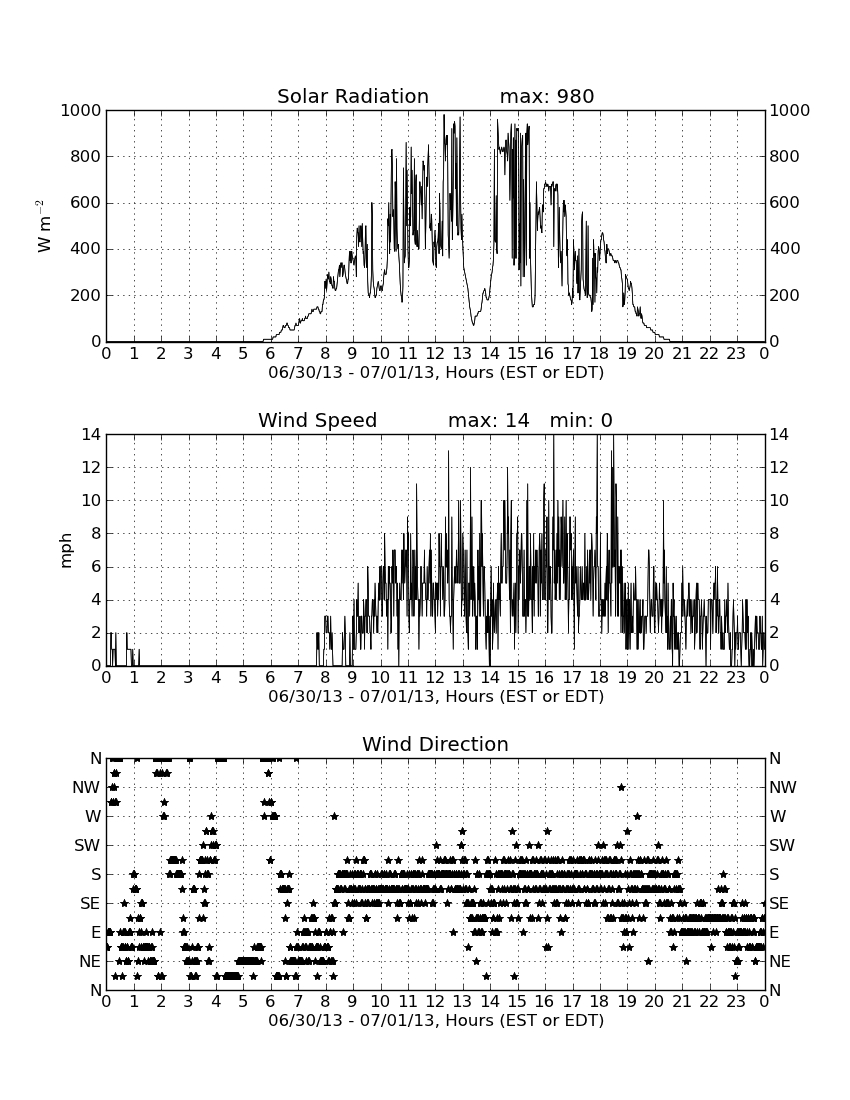 Solar Radiation max: 980

1000
800
600
400
200
0

$W\ m^{-2}$

1000
800
600
400
200
0

0 1 2 3 4 5 6 7 8 9 10 11 12 13 14 15 16 17 18 19 20 21 22 23 0
06/30/13 - 07/01/13, Hours (EST or EDT)

Wind Speed max: 14 min: 0

14
12
10
8
6
4
2
0

mph

14
12
10
8
6
4
2
0

0 1 2 3 4 5 6 7 8 9 10 11 12 13 14 15 16 17 18 19 20 21 22 23 0
06/30/13 - 07/01/13, Hours (EST or EDT)

Wind Direction

N
NW
W
SW
S
SE
E
NE
N

N
NW
W
SW
S
SE
E
NE
N

0 1 2 3 4 5 6 7 8 9 10 11 12 13 14 15 16 17 18 19 20 21 22 23 0
06/30/13 - 07/01/13, Hours (EST or EDT)